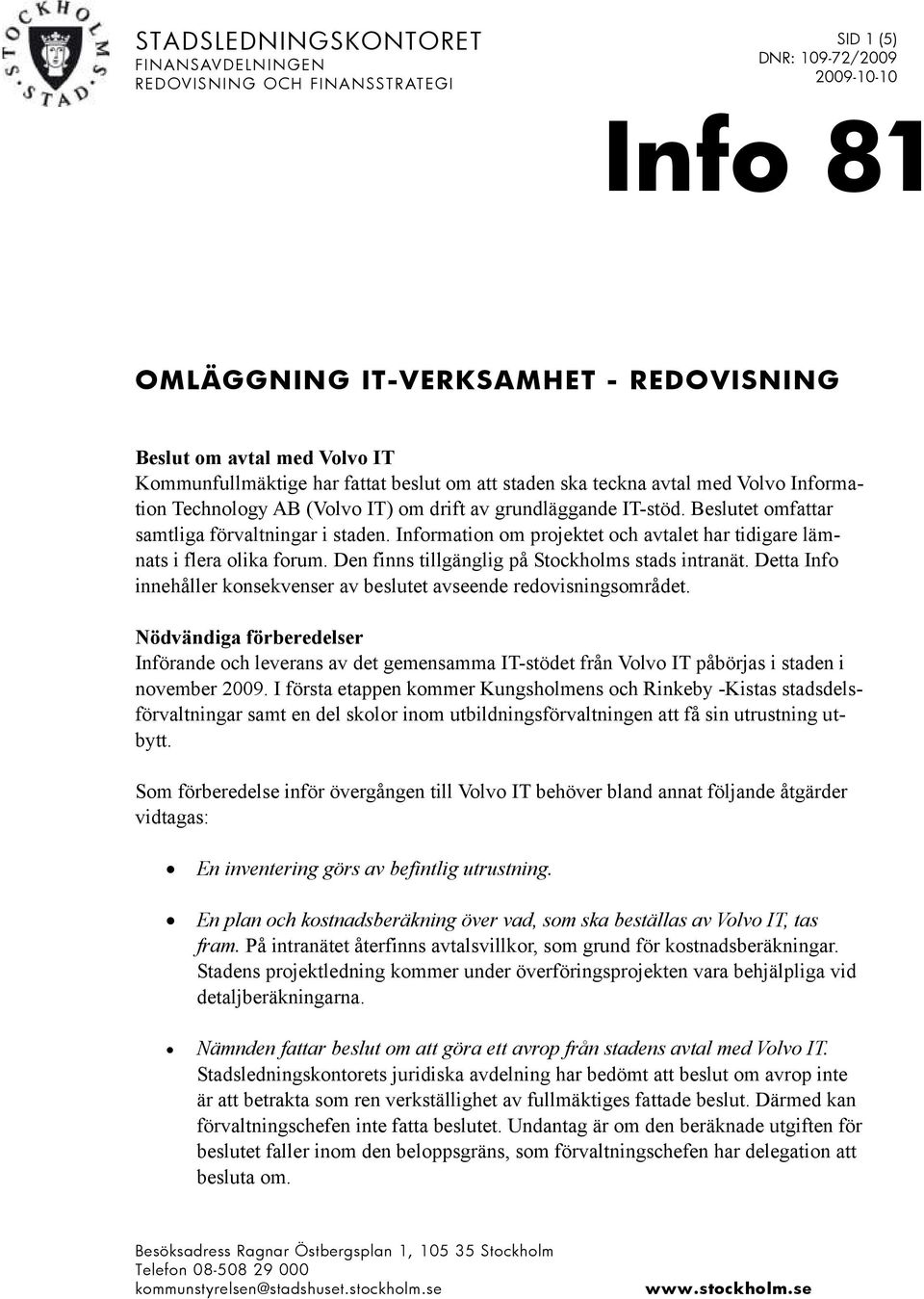 STOCKHOLMS STAD

STADSLEDNINGSKONTORET
FINANSAVDELNINGEN
REDOVISNING OCH FINANSSTRATEGI

SID 1 (5)
DNR: 109-72/2009
2009-10-10

Info 81

OMLÄGGNING IT-VERKSAMHET - REDOVISNING

Beslut om avtal med Volvo IT
Kommunfullmäktige har fattat beslut om att staden ska teckna avtal med Volvo Information Technology AB (Volvo IT) om drift av grundläggande IT-stöd. Beslutet omfattar samtliga förvaltningar i staden. Information om projektet och avtalet har tidigare lämnats i flera olika forum. Den finns tillgänglig på Stockholms stads intranät. Detta Info innehåller konsekvenser av beslutet avseende redovisningsområdet.

Nödvändiga förberedelser
Införande och leverans av det gemensamma IT-stödet från Volvo IT påbörjas i staden i november 2009. I första etappen kommer Kungsholmens och Rinkeby -Kistas stadsdelsförvaltningar samt en del skolor inom utbildningsförvaltningen att få sin utrustning utbytt.

Som förberedelse inför övergången till Volvo IT behöver bland annat följande åtgärder vidtagas:

• En inventering görs av befintlig utrustning.

• En plan och kostnadsberäkning över vad, som ska beställas av Volvo IT, tas fram. På intranätet återfinns avtalsvillkor, som grund för kostnadsberäkningar. Stadens projektledning kommer under överföringsprojekten vara behjälpliga vid detaljberäkningarna.

• Nämnden fattar beslut om att göra ett avrop från stadens avtal med Volvo IT. Stadsledningskontorets juridiska avdelning har bedömt att beslut om avrop inte är att betrakta som ren verkställighet av fullmäktiges fattade beslut. Därmed kan förvaltningschefen inte fatta beslutet. Undantag är om den beräknade utgiften för beslutet faller inom den beloppsgräns, som förvaltningschefen har delegation att besluta om.

Besöksadress Ragnar Östbergsplan 1, 105 35 Stockholm
Telefon 08-508 29 000
kommunstyrelsen@stadshuset.stockholm.se
www.stockholm.se